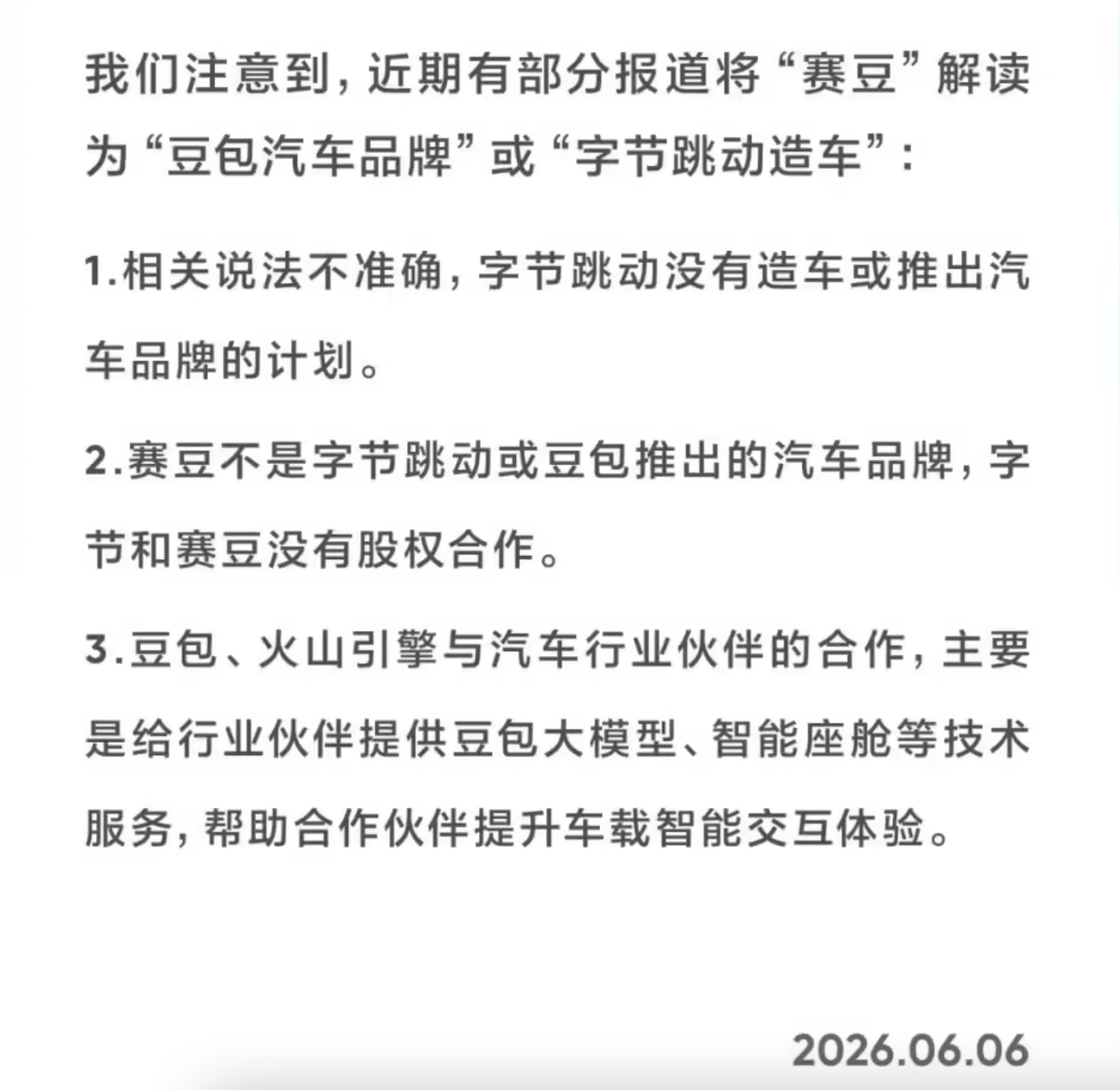 我们注意到，近期有部分报道将“赛豆”解读为“豆包汽车品牌”或“字节跳动造车”：

1.相关说法不准确，字节跳动没有造车或推出汽车品牌的计划。

2.赛豆不是字节跳动或豆包推出的汽车品牌，字节和赛豆没有股权合作。

3.豆包、火山引擎与汽车行业伙伴的合作，主要是给行业伙伴提供豆包大模型、智能座舱等技术服务，帮助合作伙伴提升车载智能交互体验。

2026.06.06